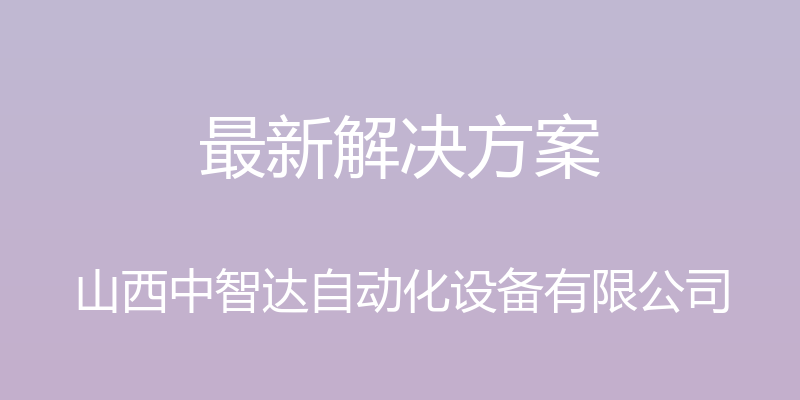 最新解决方案

山西中智达自动化设备有限公司